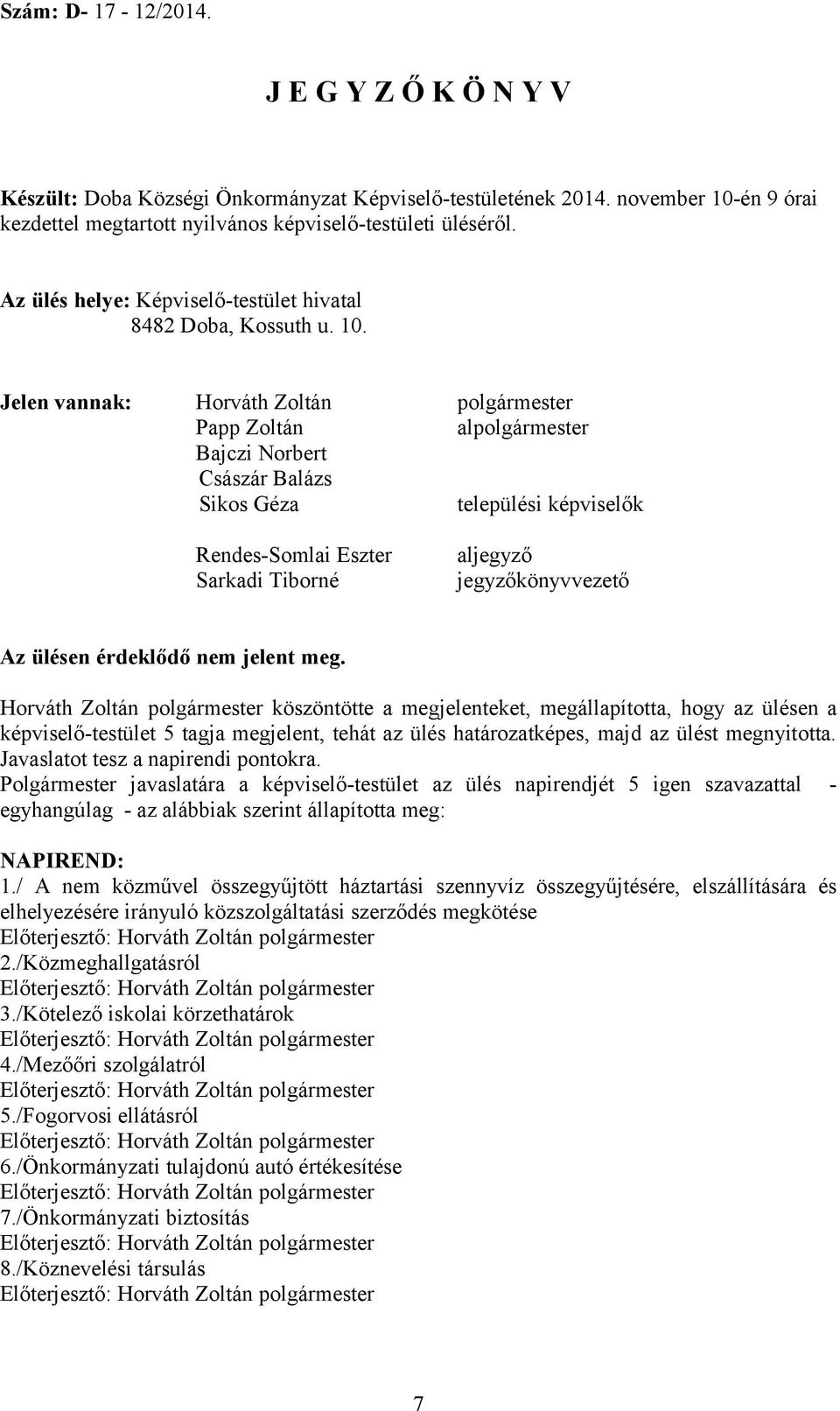 Szám: D- 17 - 12/2014.

J E G Y Z Ő K Ö N Y V

Készült: Doba Községi Önkormányzat Képviselő-testületének 2014. november 10-én 9 órai kezdettel megtartott nyilvános képviselő-testületi üléséről.

Az ülés helye: Képviselő-testület hivatal
8482 Doba, Kossuth u. 10.

Jelen vannak: Horváth Zoltán polgármester
Papp Zoltán alpolgármester
Bajczi Norbert
Császár Balázs
Sikos Géza települési képviselők

Rendes-Somlai Eszter aljegyző
Sarkadi Tiborné jegyzőkönyvvezető

Az ülésen érdeklődő nem jelent meg.

Horváth Zoltán polgármester köszöntötte a megjelenteket, megállapította, hogy az ülésen a képviselő-testület 5 tagja megjelent, tehát az ülés határozatképes, majd az ülést megnyitotta. Javaslatot tesz a napirendi pontokra.
Polgármester javaslatára a képviselő-testület az ülés napirendjét 5 igen szavazattal - egyhangúlag - az alábbiak szerint állapította meg:

NAPIREND:
1./ A nem közművel összegyűjtött háztartási szennyvíz összegyűjtésére, elszállítására és elhelyezésére irányuló közszolgáltatási szerződés megkötése
Előterjesztő: Horváth Zoltán polgármester
2./Közmeghallgatásról
Előterjesztő: Horváth Zoltán polgármester
3./Kötelező iskolai körzethatárok
Előterjesztő: Horváth Zoltán polgármester
4./Mezőőri szolgálatról
Előterjesztő: Horváth Zoltán polgármester
5./Fogorvosi ellátásról
Előterjesztő: Horváth Zoltán polgármester
6./Önkormányzati tulajdonú autó értékesítése
Előterjesztő: Horváth Zoltán polgármester
7./Önkormányzati biztosítás
Előterjesztő: Horváth Zoltán polgármester
8./Köznevelési társulás
Előterjesztő: Horváth Zoltán polgármester

7